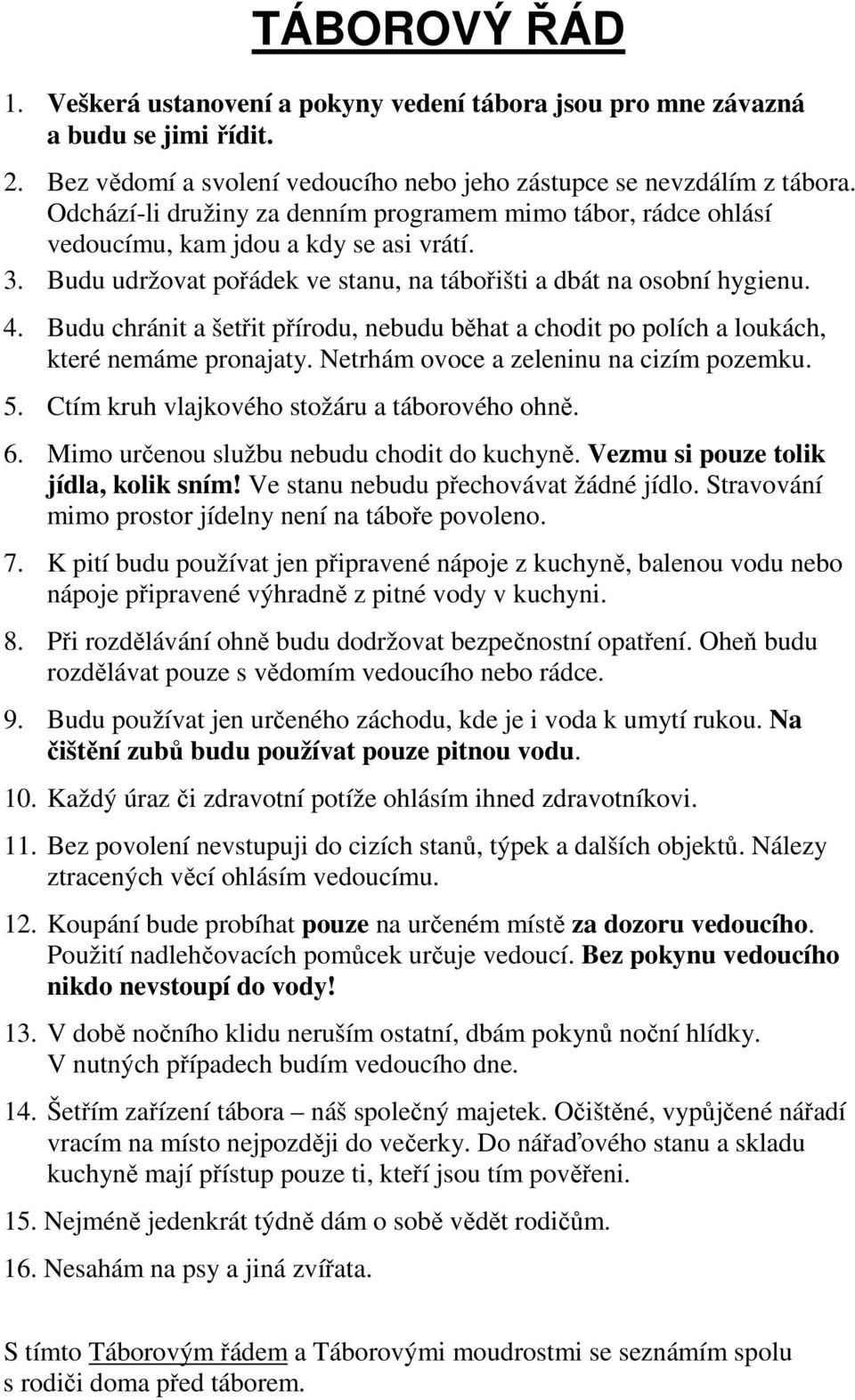 TÁBOROVÝ ŘÁD

1. Veškerá ustanovení a pokyny vedení tábora jsou pro mne závazná a budu se jimi řídit.

2. Bez vědomí a svolení vedoucího nebo jeho zástupce se nevzdálím z tábora. Odchází-li družiny za denním programem mimo tábor, rádce ohlásí vedoucímu, kam jdou a kdy se asi vrátí.

3. Budu udržovat pořádek ve stanu, na tábořišti a dbát na osobní hygienu.

4. Budu chránit a šetřit přírodu, nebudu běhat a chodit po polích a loukách, které nemáme pronajaty. Netrhám ovoce a zeleninu na cizím pozemku.

5. Ctím kruh vlajkového stožáru a táborového ohně.

6. Mimo určenou službu nebudu chodit do kuchyně. Vezmu si pouze tolik jídla, kolik sním! Ve stanu nebudu přechovávat žádné jídlo. Stravování mimo prostor jídelny není na táboře povoleno.

7. K pití budu používat jen připravené nápoje z kuchyně, balenou vodu nebo nápoje připravené výhradně z pitné vody v kuchyni.

8. Při rozdělávání ohně budu dodržovat bezpečnostní opatření. Oheň budu rozdělávat pouze s vědomím vedoucího nebo rádce.

9. Budu používat jen určeného záchodu, kde je i voda k umytí rukou. Na čištění zubů budu používat pouze pitnou vodu.

10. Každý úraz či zdravotní potíže ohlásím ihned zdravotníkovi.

11. Bez povolení nevstupuji do cizích stanů, týpek a dalších objektů. Nálezy ztracených věcí ohlásím vedoucímu.

12. Koupání bude probíhat pouze na určeném místě za dozoru vedoucího. Použití nadlehčovacích pomůcek určuje vedoucí. Bez pokynu vedoucího nikdo nevstoupí do vody!

13. V době nočního klidu neruším ostatní, dbám pokynů noční hlídky. V nutných případech budím vedoucího dne.

14. Šetřím zařízení tábora – náš společný majetek. Očištěné, vypůjčené nářadí vracím na místo nejpozději do večerky. Do nářaďového stanu a skladu kuchyně mají přístup pouze ti, kteří jsou tím pověřeni.

15. Nejméně jedenkrát týdně dám o sobě vědět rodičům.

16. Nesahám na psy a jiná zvířata.

S tímto Táborovým řádem a Táborovými moudrostmi se seznámím spolu s rodiči doma před táborem.